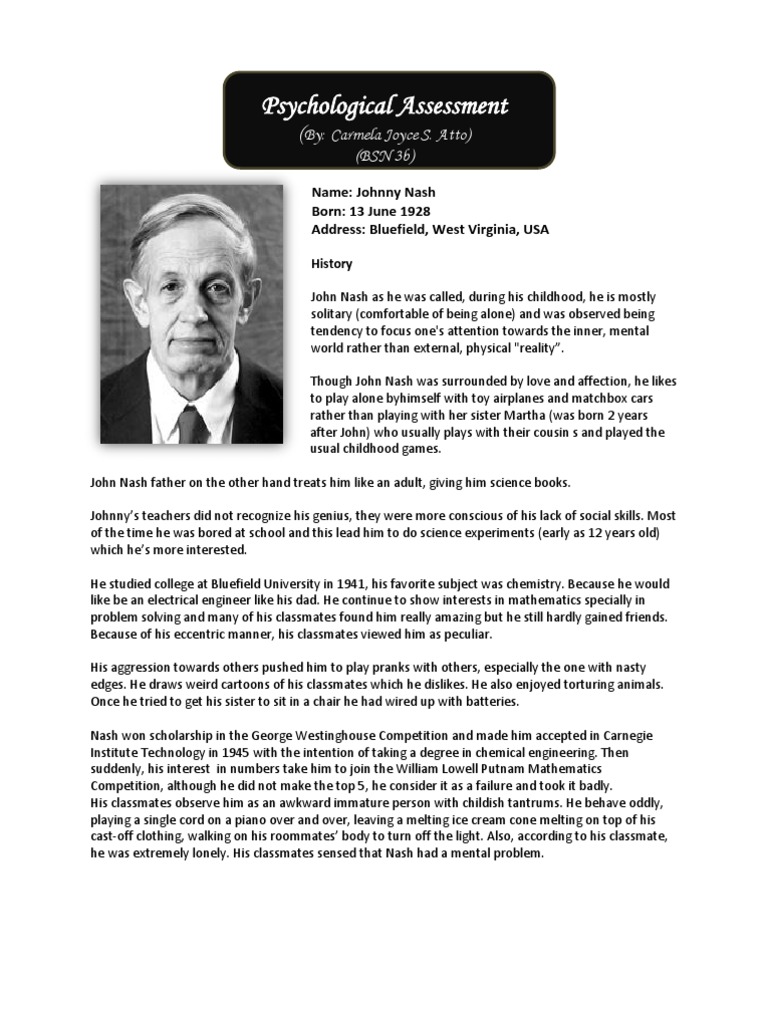 Psychological Assessment
(By: Carmela Joyce S. Atto)
(BSN 3b)

Name: Johnny Nash
Born: 13 June 1928
Address: Bluefield, West Virginia, USA

History

John Nash as he was called, during his childhood, he is mostly solitary (comfortable of being alone) and was observed being tendency to focus one's attention towards the inner, mental world rather than external, physical "reality".

Though John Nash was surrounded by love and affection, he likes to play alone byhimself with toy airplanes and matchbox cars rather than playing with her sister Martha (was born 2 years after John) who usually plays with their cousin s and played the usual childhood games.

John Nash father on the other hand treats him like an adult, giving him science books.

Johnny's teachers did not recognize his genius, they were more conscious of his lack of social skills. Most of the time he was bored at school and this lead him to do science experiments (early as 12 years old) which he's more interested.

He studied college at Bluefield University in 1941, his favorite subject was chemistry. Because he would like be an electrical engineer like his dad. He continue to show interests in mathematics specially in problem solving and many of his classmates found him really amazing but he still hardly gained friends. Because of his eccentric manner, his classmates viewed him as peculiar.

His aggression towards others pushed him to play pranks with others, especially the one with nasty edges. He draws weird cartoons of his classmates which he dislikes. He also enjoyed torturing animals. Once he tried to get his sister to sit in a chair he had wired up with batteries.

Nash won scholarship in the George Westinghouse Competition and made him accepted in Carnegie Institute Technology in 1945 with the intention of taking a degree in chemical engineering. Then suddenly, his interest in numbers take him to join the William Lowell Putnam Mathematics Competition, although he did not make the top 5, he consider it as a failure and took it badly.
His classmates observe him as an awkward immature person with childish tantrums. He behave oddly, playing a single cord on a piano over and over, leaving a melting ice cream cone melting on top of his cast-off clothing, walking on his roommates' body to turn off the light. Also, according to his classmate, he was extremely lonely. His classmates sensed that Nash had a mental problem.